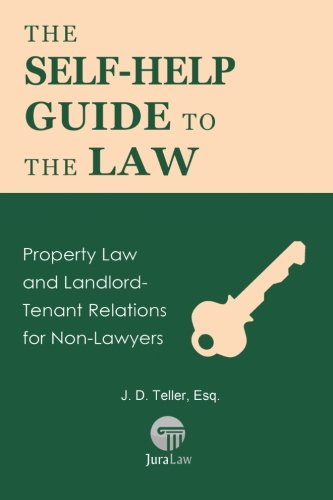 THE SELF-HELP GUIDE TO THE LAW

Property Law and Landlord-Tenant Relations for Non-Lawyers

J. D. Teller, Esq.

JuraLaw